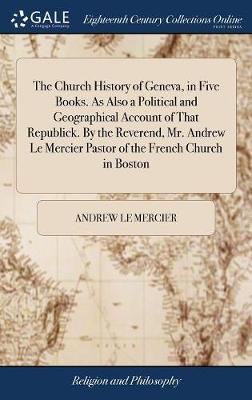 GALE
A Cengage Company

Eighteenth Century Collections Online
PRINT EDITIONS

The Church History of Geneva, in Five Books. As Also a Political and Geographical Account of That Republick. By the Reverend, Mr. Andrew Le Mercier Pastor of the French Church in Boston

ANDREW LE MERCIER

Religion and Philosophy